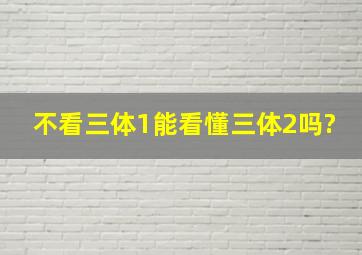 不看三体1能看懂三体2吗?